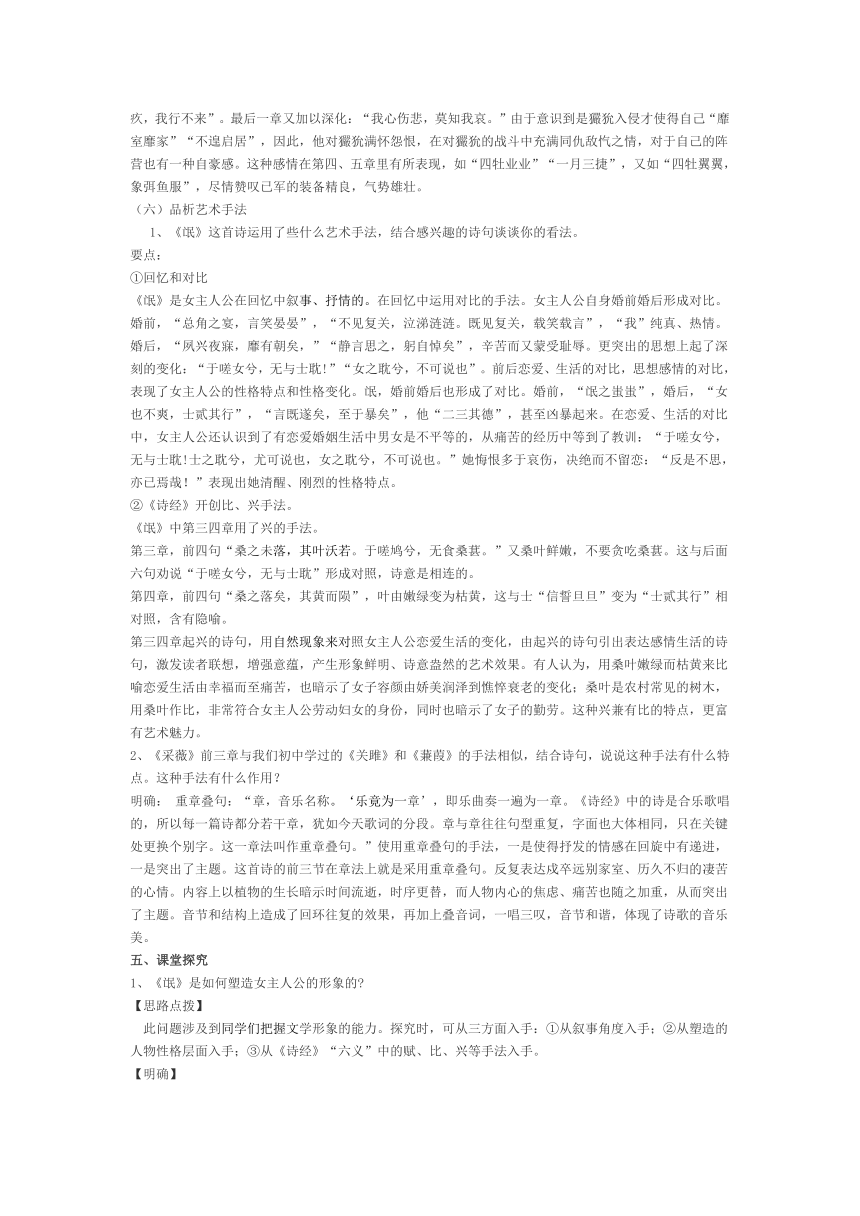 疚，我行不来”。最后一章又加以深化：“我心伤悲，莫知我哀。”由于意识到是玁狁入侵才使得自己“靡室靡家”“不遑启居”，因此，他对玁狁满怀怨恨，在对玁狁的战斗中充满同仇敌忾之情，对于自己的阵营也有一种自豪感。这种感情在第四、五章里有所表现，如“四牡业业”“一月三捷”，又如“四牡翼翼，象弭鱼服”，尽情赞叹己军的装备精良，气势雄壮。

（六）品析艺术手法

1、《氓》这首诗运用了些什么艺术手法，结合感兴趣的诗句谈谈你的看法。

要点：

①回忆和对比

《氓》是女主人公在回忆中叙事、抒情的。在回忆中运用对比的手法。女主人公自身婚前婚后形成对比。婚前，“总角之宴，言笑晏晏”，“不见复关，泣涕涟涟。既见复关，载笑载言”，“我”纯真、热情。婚后，“夙兴夜寐，靡有朝矣，”“静言思之，躬自悼矣”，辛苦而又蒙受耻辱。更突出的思想上起了深刻的变化：“于嗟女兮，无与士耽!”“女之耽兮，不可说也”。前后恋爱、生活的对比，思想感情的对比，表现了女主人公的性格特点和性格变化。氓，婚前婚后也形成了对比。婚前，“氓之蚩蚩”，婚后，“女也不爽，士贰其行”，“言既遂矣，至于暴矣”，他“二三其德”，甚至凶暴起来。在恋爱、生活的对比中，女主人公还认识到了有恋爱婚姻生活中男女是不平等的，从痛苦的经历中等到了教训：“于嗟女兮，无与士耽!士之耽兮，尤可说也，女之耽兮，不可说也。”她悔恨多于哀伤，决绝而不留恋：“反是不思，亦已焉哉！”表现出她清醒、刚烈的性格特点。

②《诗经》开创比、兴手法。

《氓》中第三四章用了兴的手法。

第三章，前四句“桑之未落，其叶沃若。于嗟鸠兮，无食桑葚。”又桑叶鲜嫩，不要贪吃桑葚。这与后面六句劝说“于嗟女兮，无与士耽”形成对照，诗意是相连的。

第四章，前四句“桑之落矣，其黄而陨”，叶由嫩绿变为枯黄，这与士“信誓旦旦”变为“士贰其行”相对照，含有隐喻。

第三四章起兴的诗句，用自然现象来对照女主人公恋爱生活的变化，由起兴的诗句引出表达感情生活的诗句，激发读者联想，增强意蕴，产生形象鲜明、诗意盎然的艺术效果。有人认为，用桑叶嫩绿而枯黄来比喻恋爱生活由幸福而至痛苦，也暗示了女子容颜由娇美润泽到憔悴衰老的变化；桑叶是农村常见的树木，用桑叶作比，非常符合女主人公劳动妇女的身份，同时也暗示了女子的勤劳。这种兴兼有比的特点，更富有艺术魅力。

2、《采薇》前三章与我们初中学过的《关雎》和《蒹葭》的手法相似，结合诗句，说说这种手法有什么特点。这种手法有什么作用？

明确： 重章叠句：“章，音乐名称。‘乐竟为一章’，即乐曲奏一遍为一章。《诗经》中的诗是合乐歌唱的，所以每一篇诗都分若干章，犹如今天歌词的分段。章与章往往句型重复，字面也大体相同，只在关键处更换个别字。这一章法叫作重章叠句。”使用重章叠句的手法，一是使得抒发的情感在回旋中有递进，一是突出了主题。这首诗的前三节在章法上就是采用重章叠句。反复表达戍卒远别家室、历久不归的凄苦的心情。内容上以植物的生长暗示时间流逝，时序更替，而人物内心的焦虑、痛苦也随之加重，从而突出了主题。音节和结构上造成了回环往复的效果，再加上叠音词，一唱三叹，音节和谐，体现了诗歌的音乐美。

五、课堂探究

1、《氓》是如何塑造女主人公的形象的?

【思路点拨】

此问题涉及到同学们把握文学形象的能力。探究时，可从三方面入手：①从叙事角度入手；②从塑造的人物性格层面入手；③从《诗经》“六义”中的赋、比、兴等手法入手。

【明确】